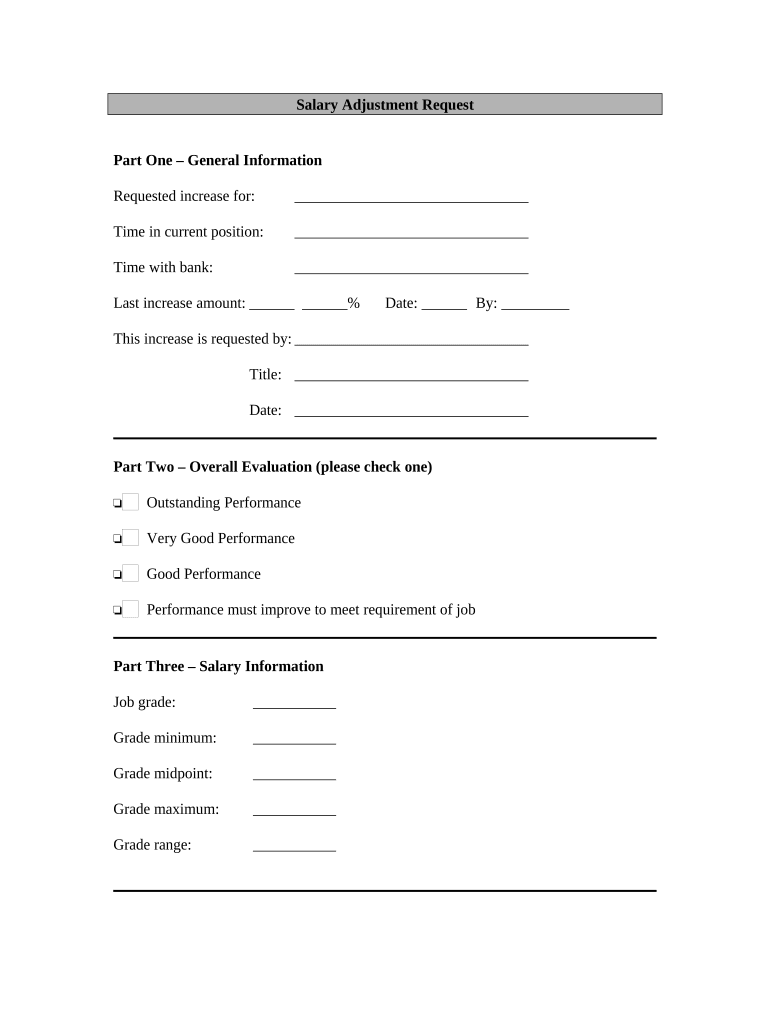 Salary Adjustment Request

Part One – General Information

Requested increase for: ______________________________

Time in current position: ______________________________

Time with bank: ______________________________

Last increase amount: ______ ______% Date: ______ By: _________

This increase is requested by: ______________________________

Title: ______________________________

Date: ______________________________

Part Two – Overall Evaluation (please check one)

❏ Outstanding Performance

❏ Very Good Performance

❏ Good Performance

❏ Performance must improve to meet requirement of job

Part Three – Salary Information

Job grade: ___________

Grade minimum: ___________

Grade midpoint: ___________

Grade maximum: ___________

Grade range: ___________